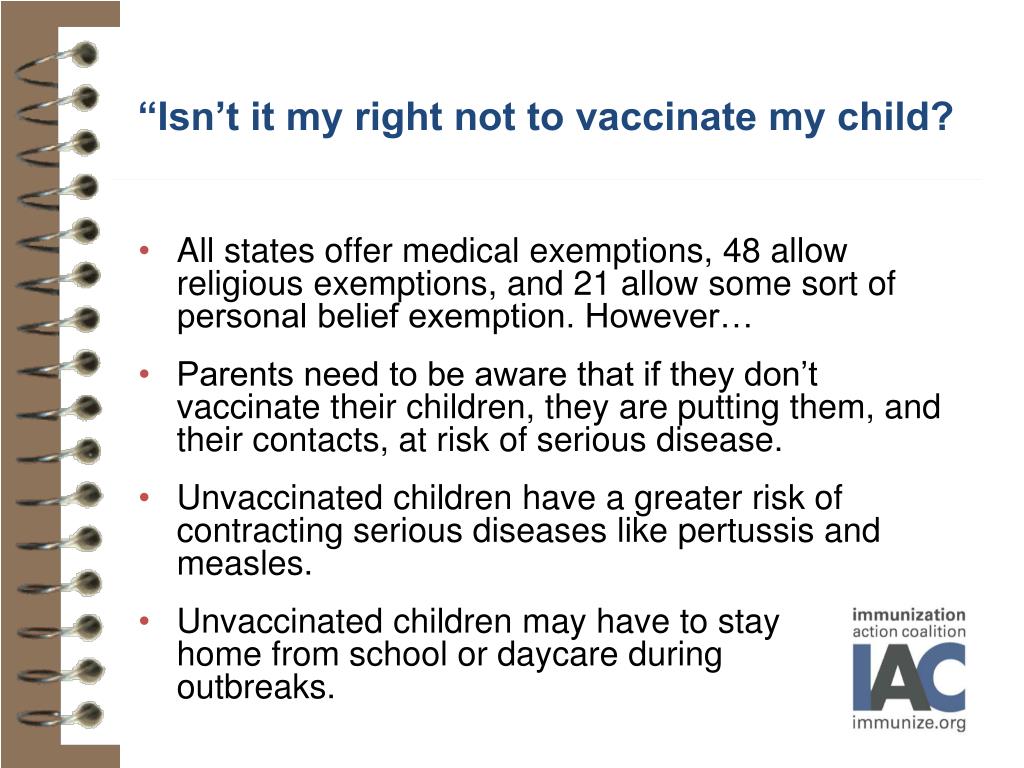 “Isn’t it my right not to vaccinate my child?

• All states offer medical exemptions, 48 allow religious exemptions, and 21 allow some sort of personal belief exemption. However…

• Parents need to be aware that if they don’t vaccinate their children, they are putting them, and their contacts, at risk of serious disease.

• Unvaccinated children have a greater risk of contracting serious diseases like pertussis and measles.

• Unvaccinated children may have to stay home from school or daycare during outbreaks.

immunization action coalition
IAC
immunize.org